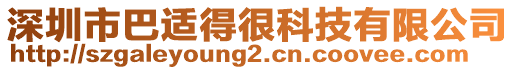 深圳市巴适得很科技有限公司
http://szgaleyoung2.cn.coovee.com